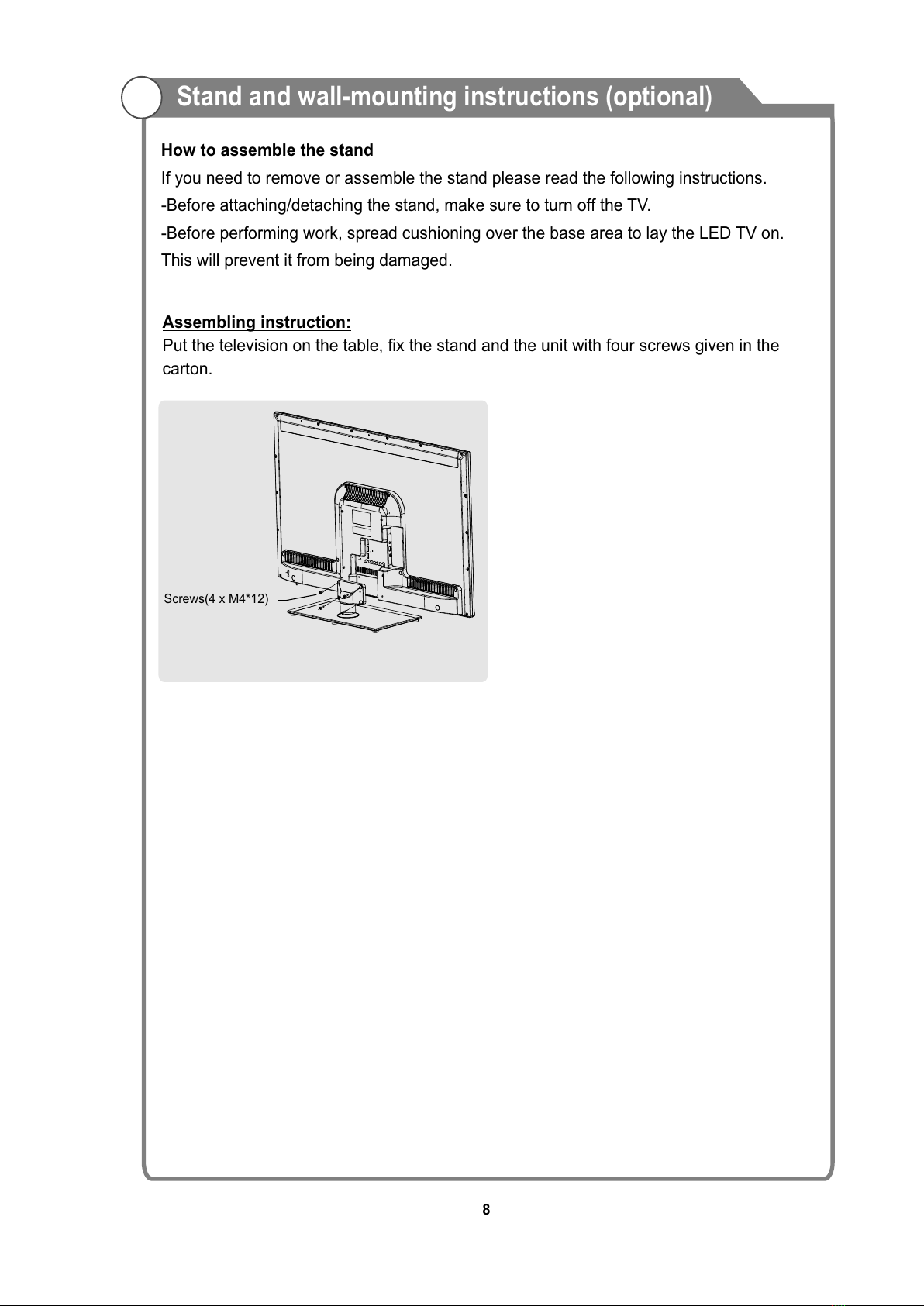 Stand and wall-mounting instructions (optional)

How to assemble the stand

If you need to remove or assemble the stand please read the following instructions.

-Before attaching/detaching the stand, make sure to turn off the TV.

-Before performing work, spread cushioning over the base area to lay the LED TV on. This will prevent it from being damaged.

Assembling instruction:

Put the television on the table, fix the stand and the unit with four screws given in the carton.

Screws(4 x M4*12)

8